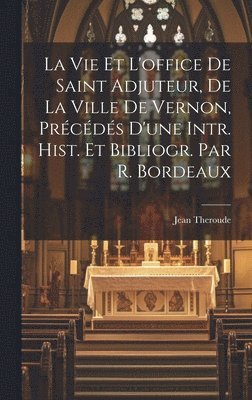 La Vie Et L'office De Saint Adjuteur, De La Ville De Vernon, Précédés D'une Intr. Hist. Et Bibliogr. Par R. Bordeaux

Jean Theroude